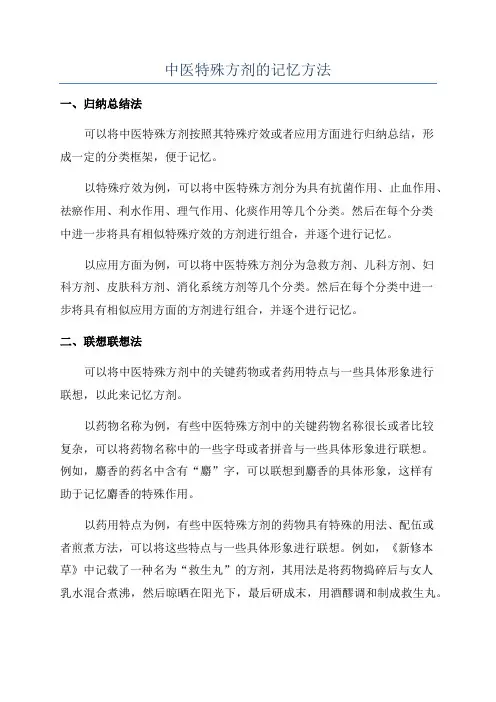 中医特殊方剂的记忆方法

一、归纳总结法

可以将中医特殊方剂按照其特殊疗效或者应用方面进行归纳总结，形成一定的分类框架，便于记忆。

以特殊疗效为例，可以将中医特殊方剂分为具有抗菌作用、止血作用、祛瘀作用、利水作用、理气作用、化痰作用等几个分类。然后在每个分类中进一步将具有相似特殊疗效的方剂进行组合，并逐个进行记忆。

以应用方面为例，可以将中医特殊方剂分为急救方剂、儿科方剂、妇科方剂、皮肤科方剂、消化系统方剂等几个分类。然后在每个分类中进一步将具有相似应用方面的方剂进行组合，并逐个进行记忆。

二、联想联想法

可以将中医特殊方剂中的关键药物或者药用特点与一些具体形象进行联想，以此来记忆方剂。

以药物名称为例，有些中医特殊方剂中的关键药物名称很长或者比较复杂，可以将药物名称中的一些字母或者拼音与一些具体形象进行联想。例如，麝香的药名中含有“麝”字，可以联想到麝香的具体形象，这样有助于记忆麝香的特殊作用。

以药用特点为例，有些中医特殊方剂的药物具有特殊的用法、配伍或者煎煮方法，可以将这些特点与一些具体形象进行联想。例如，《新修本草》中记载了一种名为“救生丸”的方剂，其用法是将药物捣碎后与女人乳水混合煮沸，然后晾晒在阳光下，最后研成末，用酒醪调和制成救生丸。